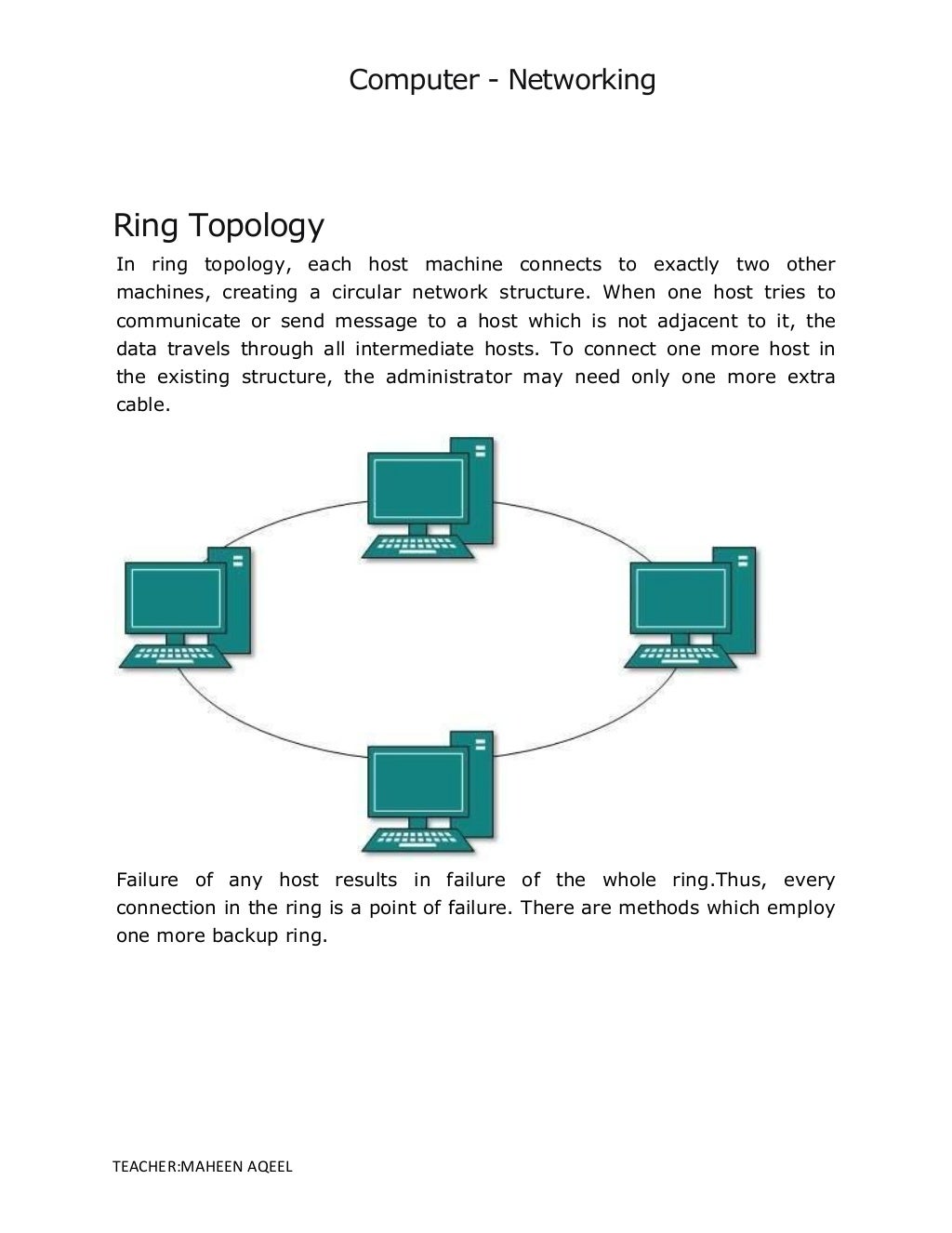 Computer - Networking

Ring Topology

In ring topology, each host machine connects to exactly two other machines, creating a circular network structure. When one host tries to communicate or send message to a host which is not adjacent to it, the data travels through all intermediate hosts. To connect one more host in the existing structure, the administrator may need only one more extra cable.

Failure of any host results in failure of the whole ring.Thus, every connection in the ring is a point of failure. There are methods which employ one more backup ring.

TEACHER:MAHEEN AQEEL